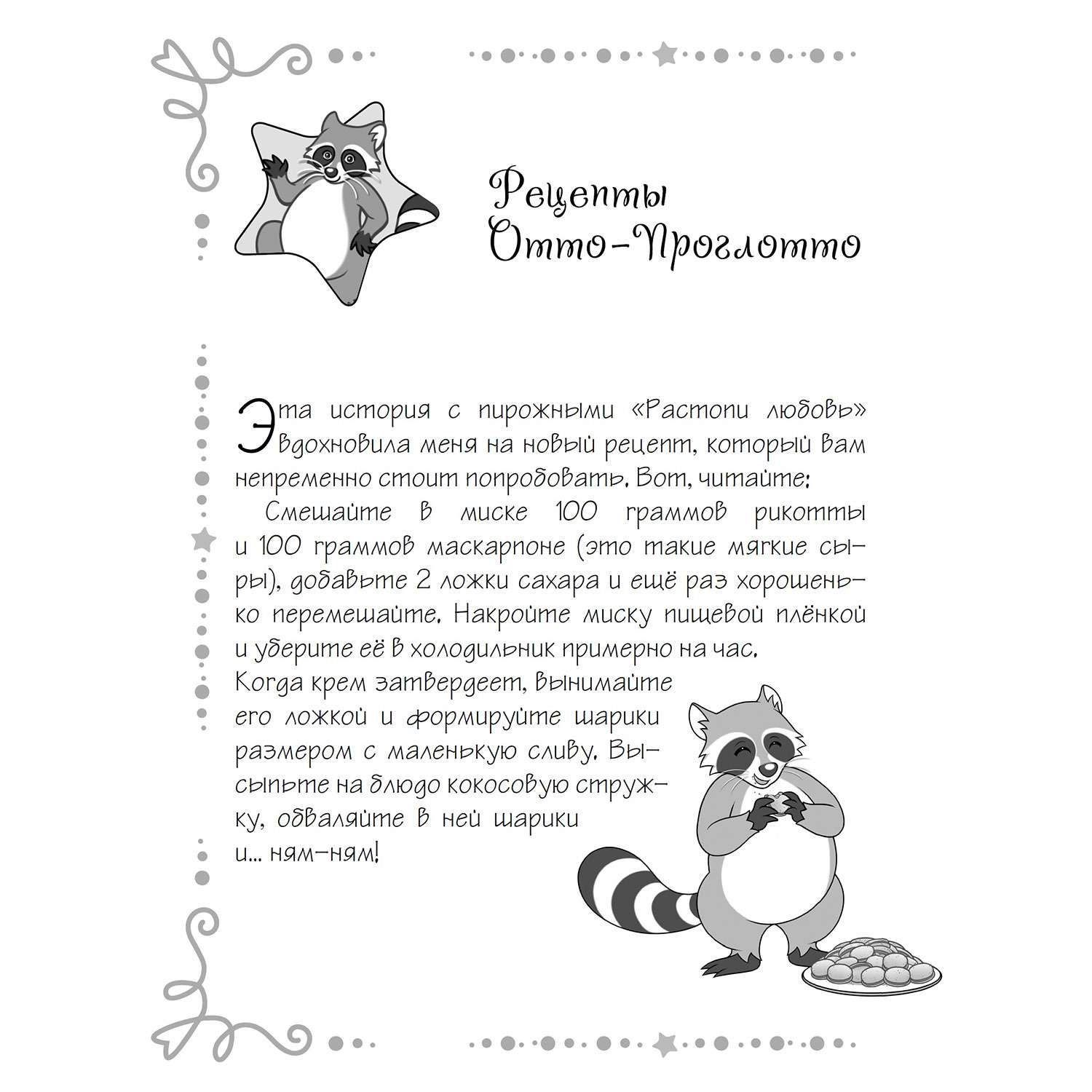 Рецепты Отто-Проглотто

Эта история с пирожными «Растопи любовь» вдохновила меня на новый рецепт, который вам непременно стоит попробовать. Вот, читайте:

Смешайте в миске 100 граммов рикотты и 100 граммов маскарпоне (это такие мягкие сыры), добавьте 2 ложки сахара и ещё раз хорошенько перемешайте. Накройте миску пищевой плёнкой и уберите её в холодильник примерно на час. Когда крем затвердеет, вынимайте его ложкой и формируйте шарики размером с маленькую сливу. Высыпьте на блюдо кокосовую стружку, обваляйте в ней шарики и... ням-ням!